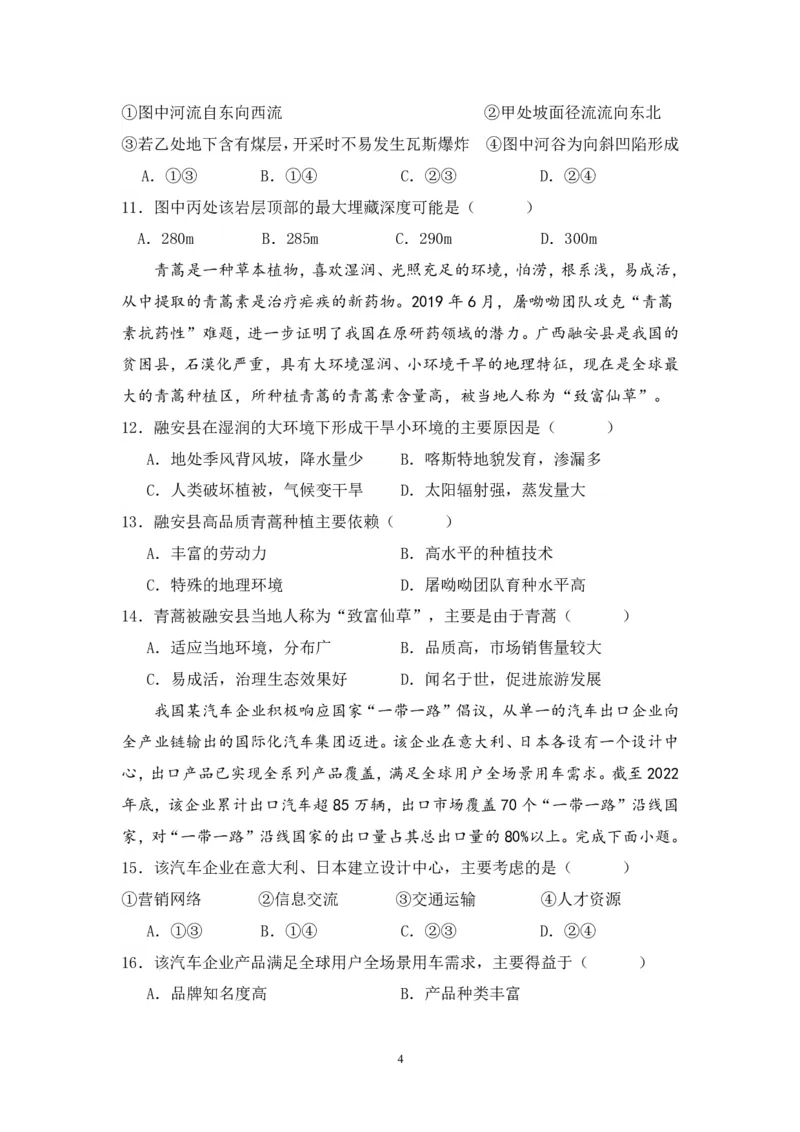 ①图中河流自东向西流　　　　　　　　②甲处坡面径流流向东北
③若乙处地下含有煤层，开采时不易发生瓦斯爆炸　④图中河谷为向斜凹陷形成
A. ①③　　B. ①④　　C. ②③　　D. ②④
11. 图中丙处该岩层顶部的最大埋藏深度可能是（　　）
A. 280m　　B. 285m　　C. 290m　　D. 300m

青蒿是一种草本植物，喜欢湿润、光照充足的环境，怕涝，根系浅，易成活，从中提取的青蒿素是治疗疟疾的新药物。2019 年 6 月，屠呦呦团队攻克“青蒿素抗药性”难题，进一步证明了我国在原研药领域的潜力。广西融安县是我国的贫困县，石漠化严重，具有大环境湿润、小环境干旱的地理特征，现在是全球最大的青蒿种植区，所种植青蒿的青蒿素含量高，被当地人称为“致富仙草”。
12. 融安县在湿润的大环境下形成干旱小环境的主要原因是（　　）
A. 地处季风背风坡，降水量少　B. 喀斯特地貌发育，渗漏多
C. 人类破坏植被，气候变干旱　D. 太阳辐射强，蒸发量大
13. 融安县高品质青蒿种植主要依赖（　　）
A. 丰富的劳动力　　B. 高水平的种植技术
C. 特殊的地理环境　　D. 屠呦呦团队育种水平高
14. 青蒿被融安县当地人称为“致富仙草”，主要是由于青蒿（　　）
A. 适应当地环境，分布广　　B. 品质高，市场销售量较大
C. 易成活，治理生态效果好　　D. 闻名于世，促进旅游发展

我国某汽车企业积极响应国家“一带一路”倡议，从单一的汽车出口企业向全产业链输出的国际化汽车集团迈进。该企业在意大利、日本各设有一个设计中心，出口产品已实现全系列产品覆盖，满足全球用户全场景用车需求。截至 2022 年底，该企业累计出口汽车超 85 万辆，出口市场覆盖 70 个“一带一路”沿线国家，对“一带一路”沿线国家的出口量占其总出口量的 80%以上。完成下面小题。
15. 该汽车企业在意大利、日本建立设计中心，主要考虑的是（　　）
①营销网络　　②信息交流　　③交通运输　　④人才资源
A. ①③　　B. ①④　　C. ②③　　D. ②④
16. 该汽车企业产品满足全球用户全场景用车需求，主要得益于（　　）
A. 品牌知名度高　　B. 产品种类丰富

4